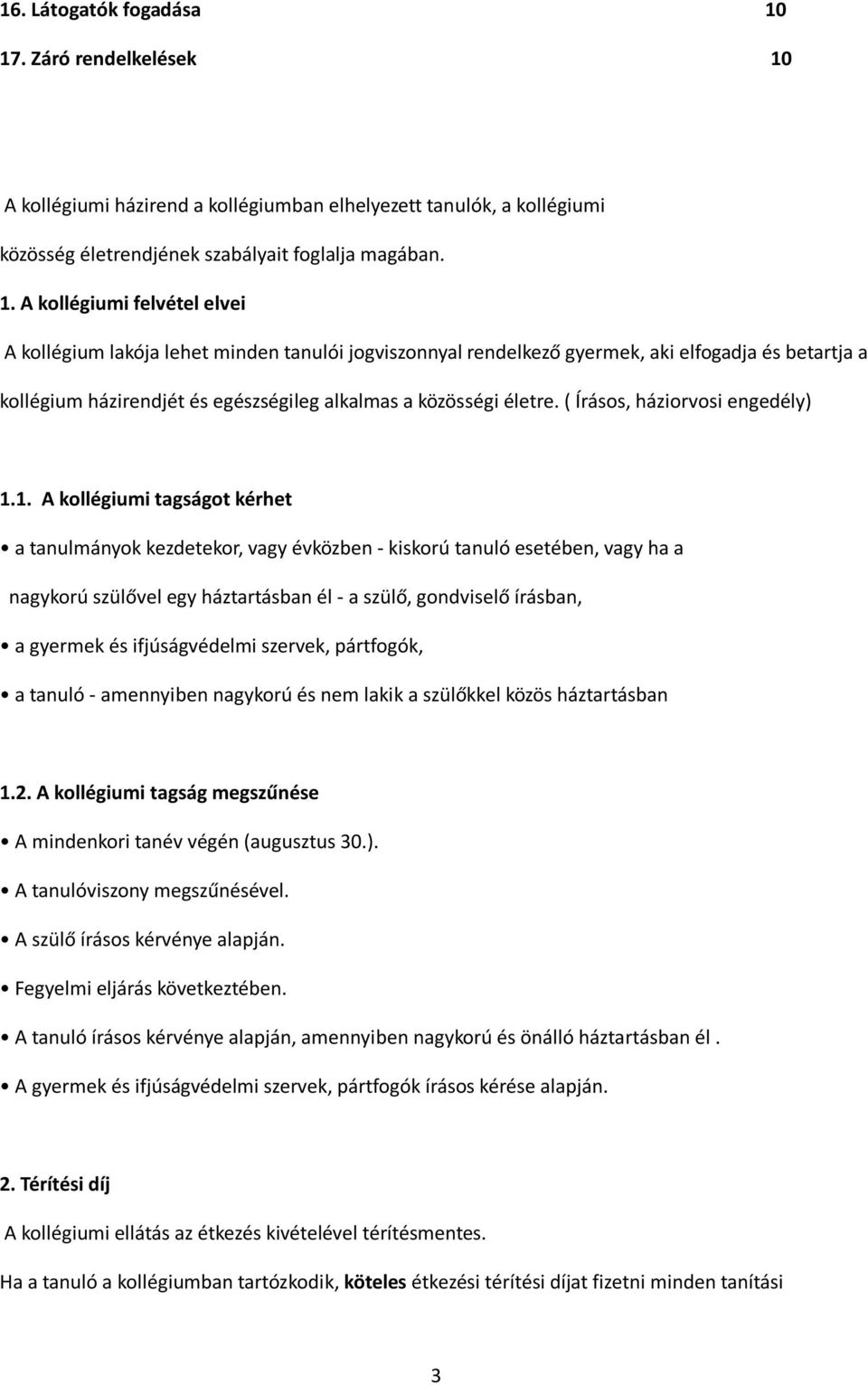 16. Látogatók fogadása 10

17. Záró rendelkelések 10

A kollégiumi házirend a kollégiumban elhelyezett tanulók, a kollégiumi közösség életrendjének szabályait foglalja magában.

1. A kollégiumi felvétel elvei

A kollégium lakója lehet minden tanulói jogviszonnyal rendelkező gyermek, aki elfogadja és betartja a kollégium házirendjét és egészségileg alkalmas a közösségi életre. ( Írásos, háziorvosi engedély)

1.1. A kollégiumi tagságot kérhet

• a tanulmányok kezdetekor, vagy évközben - kiskorú tanuló esetében, vagy ha a nagykorú szülővel egy háztartásban él - a szülő, gondviselő írásban,

• a gyermek és ifjúságvédelmi szervek, pártfogók,

• a tanuló - amennyiben nagykorú és nem lakik a szülőkkel közös háztartásban

1.2. A kollégiumi tagság megszűnése

• A mindenkori tanév végén (augusztus 30.).

• A tanulóviszony megszűnésével.

• A szülő írásos kérvénye alapján.

• Fegyelmi eljárás következtében.

• A tanuló írásos kérvénye alapján, amennyiben nagykorú és önálló háztartásban él .

• A gyermek és ifjúságvédelmi szervek, pártfogók írásos kérése alapján.

2. Térítési díj

A kollégiumi ellátás az étkezés kivételével térítésmentes.

Ha a tanuló a kollégiumban tartózkodik, köteles étkezési térítési díjat fizetni minden tanítási

3